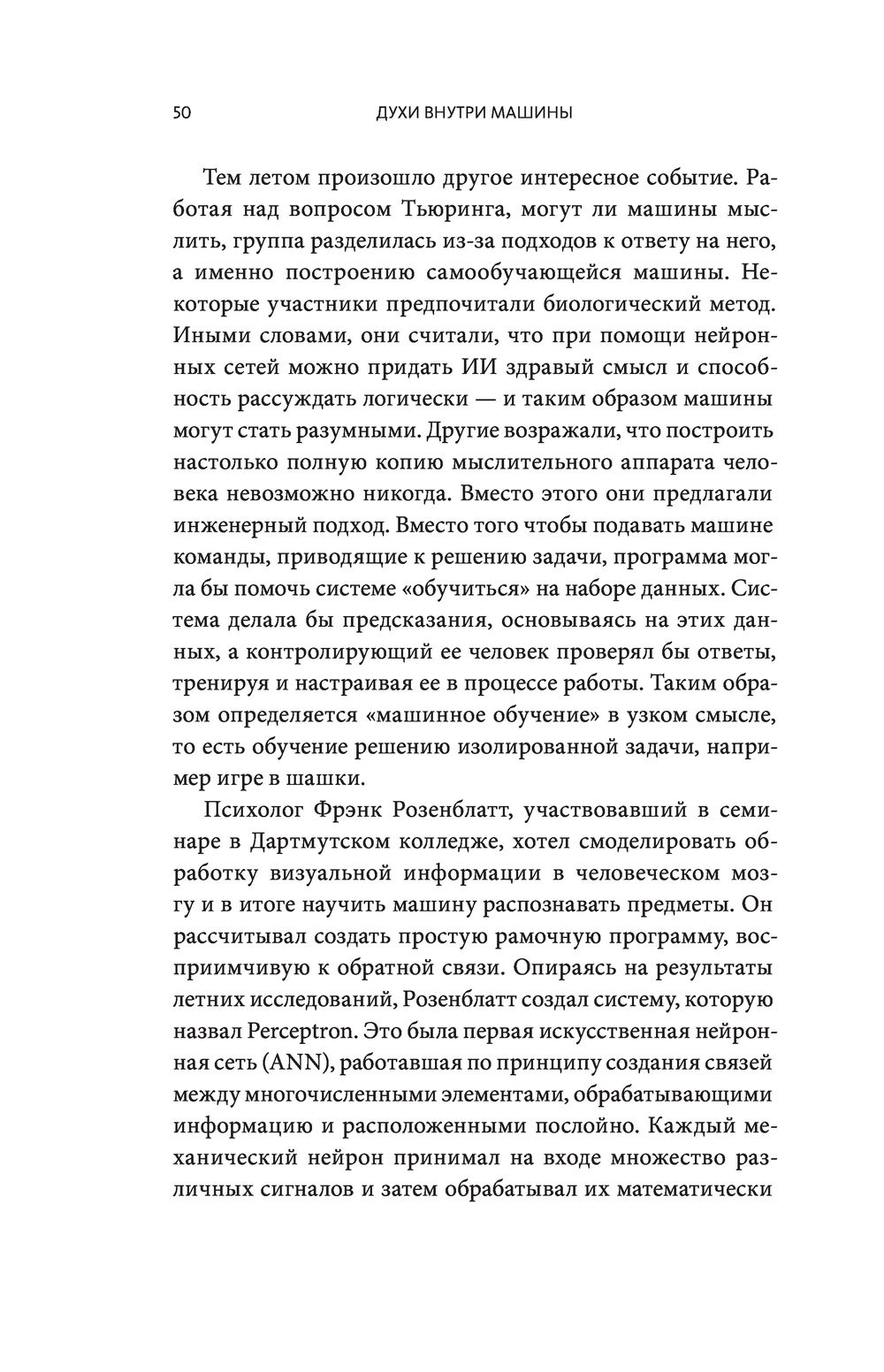 50 ДУХИ ВНУТРИ МАШИНЫ

Тем летом произошло другое интересное событие. Работая над вопросом Тьюринга, могут ли машины мыслить, группа разделилась из-за подходов к ответу на него, а именно построению самообучающейся машины. Некоторые участники предпочитали биологический метод. Иными словами, они считали, что при помощи нейронных сетей можно придать ИИ здравый смысл и способность рассуждать логически — и таким образом машины могут стать разумными. Другие возражали, что построить настолько полную копию мыслительного аппарата человека невозможно никогда. Вместо этого они предлагали инженерный подход. Вместо того чтобы подавать машине команды, приводящие к решению задачи, программа могла бы помочь системе «обучиться» на наборе данных. Система делала бы предсказания, основываясь на этих данных, а контролирующий ее человек проверял бы ответы, тренируя и настраивая ее в процессе работы. Таким образом определяется «машинное обучение» в узком смысле, то есть обучение решению изолированной задачи, например игре в шашки.

Психолог Фрэнк Розенблатт, участвовавший в семинаре в Дартмутском колледже, хотел смоделировать обработку визуальной информации в человеческом мозгу и в итоге научить машину распознавать предметы. Он рассчитывал создать простую рамочную программу, восприимчивую к обратной связи. Опираясь на результаты летних исследований, Розенблатт создал систему, которую назвал Perceptron. Это была первая искусственная нейронная сеть (ANN), работавшая по принципу создания связей между многочисленными элементами, обрабатывающими информацию и расположенными послойно. Каждый механический нейрон принимал на входе множество различных сигналов и затем обрабатывал их математически